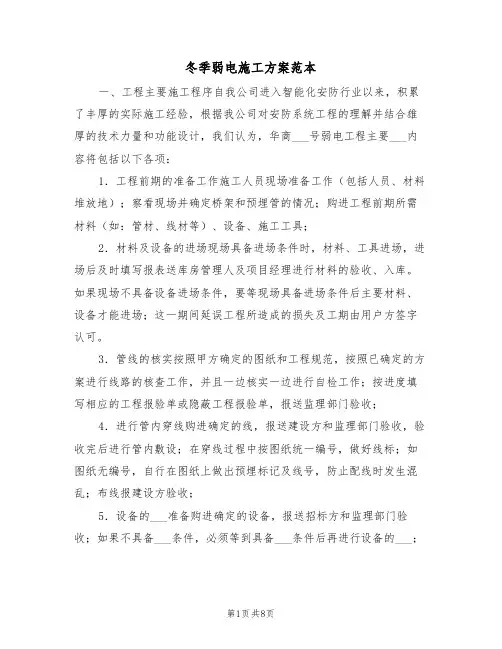 冬季弱电施工方案范本

一、工程主要施工程序自我公司进入智能化安防行业以来，积累了丰厚的实际施工经验，根据我公司对安防系统工程的理解并结合雄厚的技术力量和功能设计，我们认为，华商___号弱电工程主要___内容将包括以下各项：

1. 工程前期的准备工作施工人员现场准备工作（包括人员、材料堆放地）；察看现场并确定桥架和预埋管的情况；购进工程前期所需材料（如：管材、线材等）、设备、施工工具；

2. 材料及设备的进场现场具备进场条件时，材料、工具进场，进场后及时填写报表送库房管理人及项目经理进行材料的验收、入库。如果现场不具备设备进场条件，要等现场具备进场条件后主要材料、设备才能进场；这一期间延误工程所造成的损失及工期由用户方签字认可。

3. 管线的核实按照甲方确定的图纸和工程规范，按照已确定的方案进行线路的核查工作，并且一边核实一边进行自检工作；按进度填写相应的工程报验单或隐蔽工程报验单，报送监理部门验收；

4. 进行管内穿线购进确定的线，报送建设方和监理部门验收，验收完后进行管内敷设；在穿线过程中按图纸统一编号，做好线标；如图纸无编号，自行在图纸上做出预埋标记及线号，防止配线时发生混乱；布线报建设方验收；

5. 设备的___准备购进确定的设备，报送招标方和监理部门验收；如果不具备___条件，必须等到具备___条件后再进行设备的___；

第1页 共8页